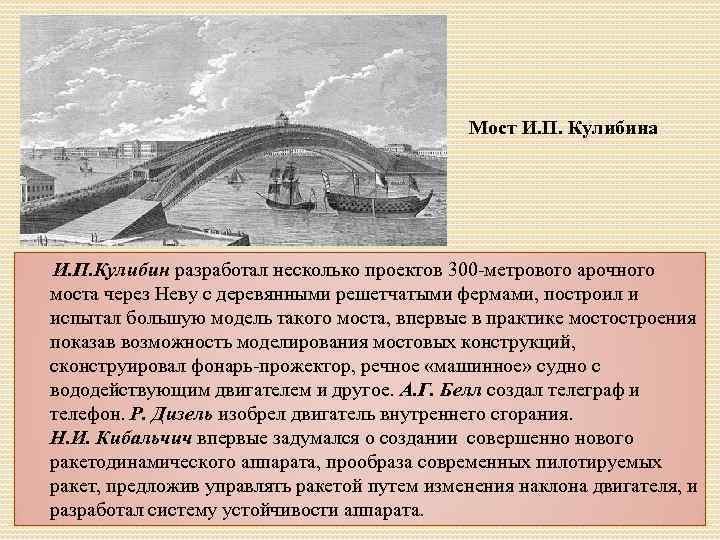 Мост И.П. Кулибина

И.П.Кулибин разработал несколько проектов 300-метрового арочного моста через Неву с деревянными решетчатыми фермами, построил и испытал большую модель такого моста, впервые в практике мостостроения показав возможность моделирования мостовых конструкций, сконструировал фонарь-прожектор, речное «машинное» судно с вододействующим двигателем и другое. А.Г. Белл создал телеграф и телефон. Р. Дизель изобрел двигатель внутреннего сгорания.
Н.И. Кибальчич впервые задумался о создании совершенно нового ракетодинамического аппарата, прообраза современных пилотируемых ракет, предложив управлять ракетой путем изменения наклона двигателя, и разработал систему устойчивости аппарата.